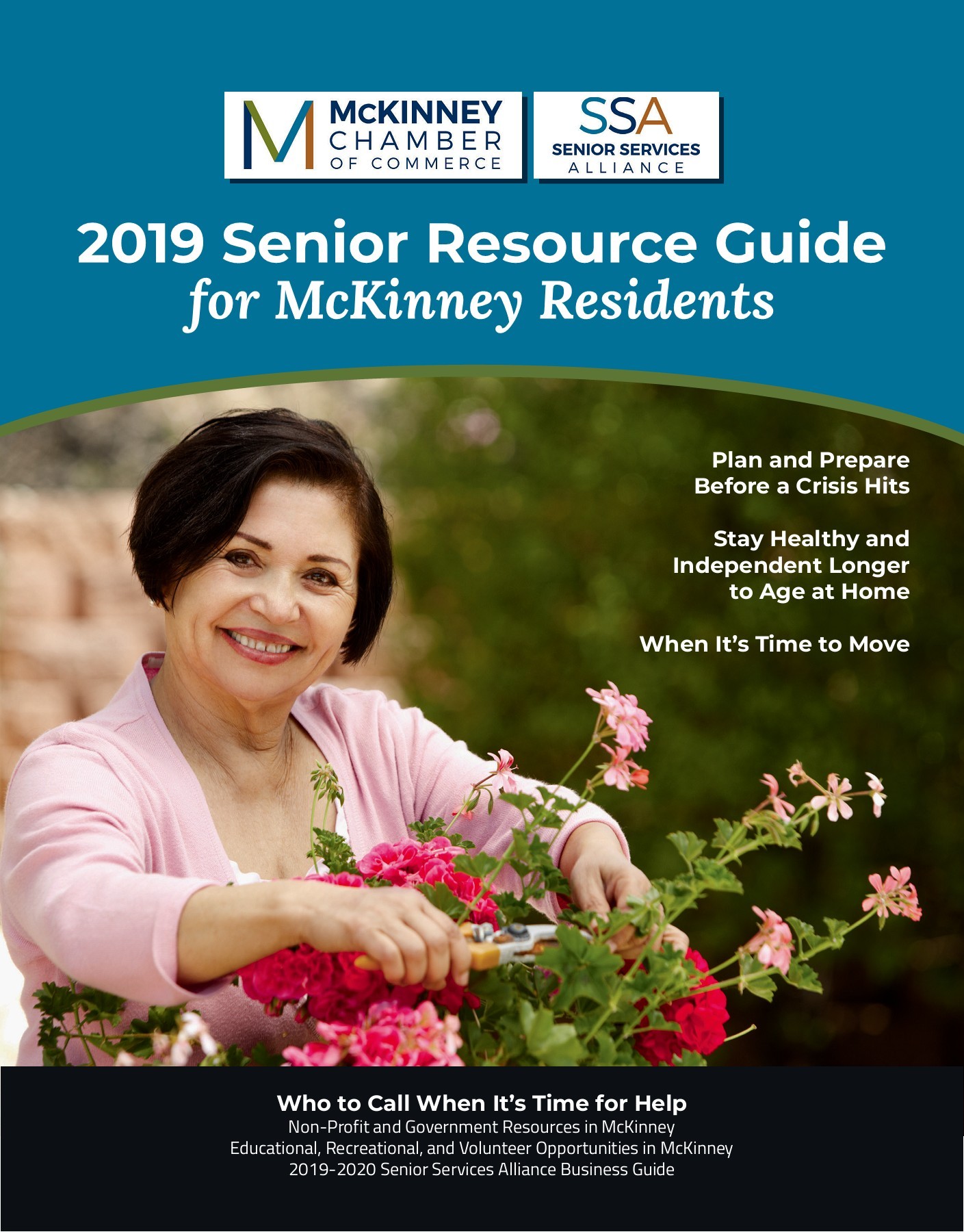 M McKINNEY CHAMBER OF COMMERCE

SSA SENIOR SERVICES ALLIANCE

2019 Senior Resource Guide
for McKinney Residents

Plan and Prepare Before a Crisis Hits

Stay Healthy and Independent Longer to Age at Home

When It's Time to Move

Who to Call When It's Time for Help
Non-Profit and Government Resources in McKinney
Educational, Recreational, and Volunteer Opportunities in McKinney
2019-2020 Senior Services Alliance Business Guide